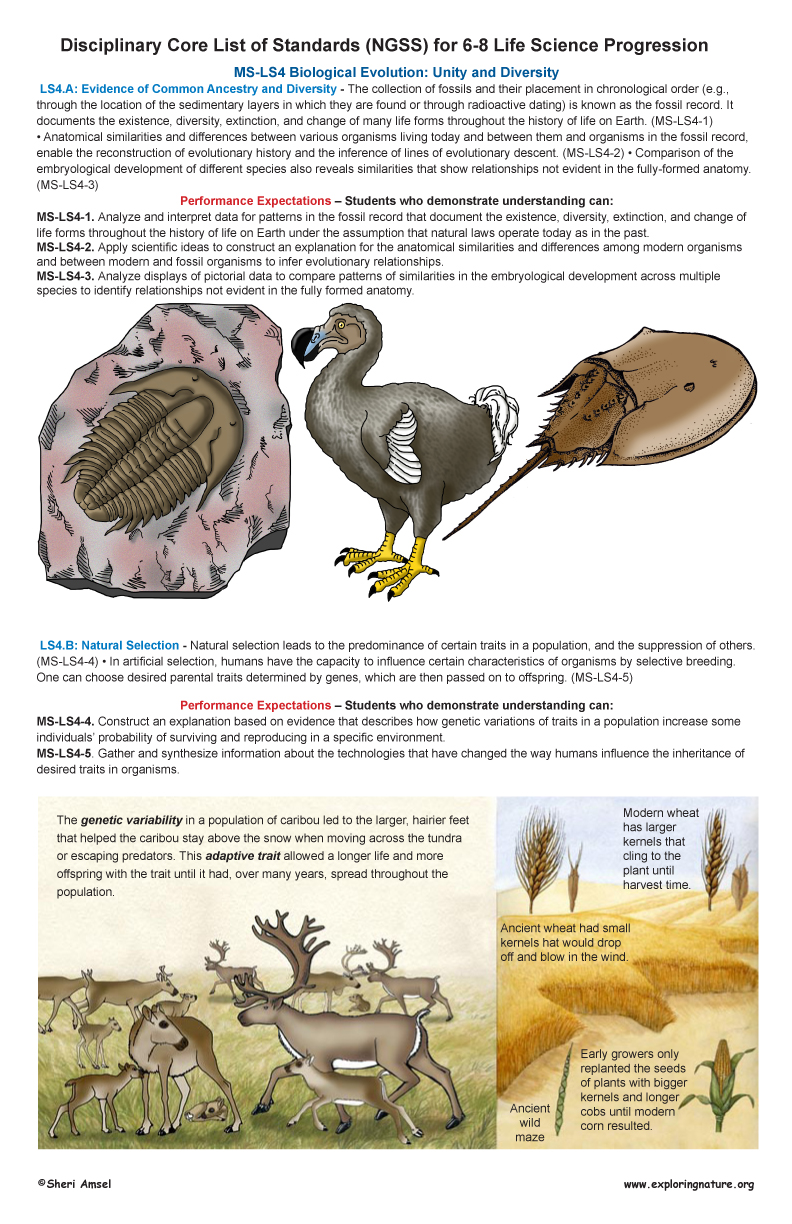 Disciplinary Core List of Standards (NGSS) for 6-8 Life Science Progression

MS-LS4 Biological Evolution: Unity and Diversity

LS4.A: Evidence of Common Ancestry and Diversity - The collection of fossils and their placement in chronological order (e.g., through the location of the sedimentary layers in which they are found or through radioactive dating) is known as the fossil record. It documents the existence, diversity, extinction, and change of many life forms throughout the history of life on Earth. (MS-LS4-1) • Anatomical similarities and differences between various organisms living today and between them and organisms in the fossil record, enable the reconstruction of evolutionary history and the inference of lines of evolutionary descent. (MS-LS4-2) • Comparison of the embryological development of different species also reveals similarities that show relationships not evident in the fully-formed anatomy. (MS-LS4-3)

Performance Expectations – Students who demonstrate understanding can:

MS-LS4-1. Analyze and interpret data for patterns in the fossil record that document the existence, diversity, extinction, and change of life forms throughout the history of life on Earth under the assumption that natural laws operate today as in the past.
MS-LS4-2. Apply scientific ideas to construct an explanation for the anatomical similarities and differences among modern organisms and between modern and fossil organisms to infer evolutionary relationships.
MS-LS4-3. Analyze displays of pictorial data to compare patterns of similarities in the embryological development across multiple species to identify relationships not evident in the fully formed anatomy.

LS4.B: Natural Selection - Natural selection leads to the predominance of certain traits in a population, and the suppression of others. (MS-LS4-4) • In artificial selection, humans have the capacity to influence certain characteristics of organisms by selective breeding. One can choose desired parental traits determined by genes, which are then passed on to offspring. (MS-LS4-5)

Performance Expectations – Students who demonstrate understanding can:

MS-LS4-4. Construct an explanation based on evidence that describes how genetic variations of traits in a population increase some individuals' probability of surviving and reproducing in a specific environment.
MS-LS4-5. Gather and synthesize information about the technologies that have changed the way humans influence the inheritance of desired traits in organisms.

The genetic variability in a population of caribou led to the larger, hairier feet that helped the caribou stay above the snow when moving across the tundra or escaping predators. This adaptive trait allowed a longer life and more offspring with the trait until it had, over many years, spread throughout the population.

Modern wheat has larger kernels that cling to the plant until harvest time.

Ancient wheat had small kernels hat would drop off and blow in the wind.

Early growers only replanted the seeds of plants with bigger kernels and longer cobs until modern corn resulted.

Ancient wild maze

©Sheri Amsel

www.exploringnature.org